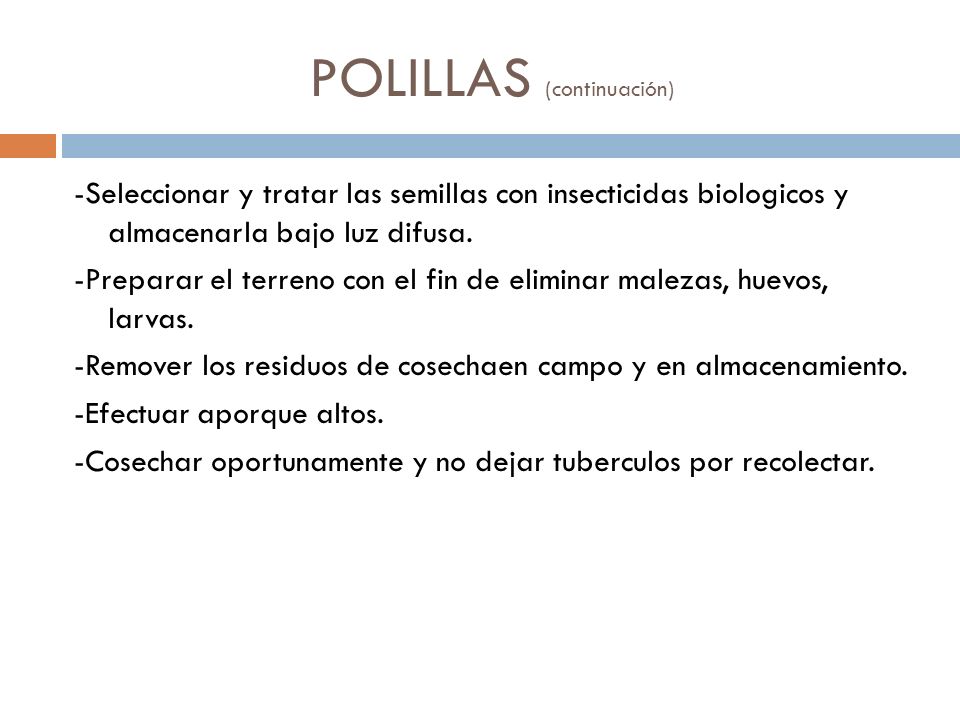 POLILLAS (continuación)

-Seleccionar y tratar las semillas con insecticidas biologicos y almacenarla bajo luz difusa.

-Preparar el terreno con el fin de eliminar malezas, huevos, larvas.

-Remover los residuos de cosechaen campo y en almacenamiento.

-Efectuar aporque altos.

-Cosechar oportunamente y no dejar tuberculos por recolectar.